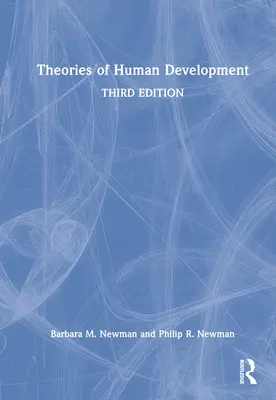 Theories of Human Development

THIRD EDITION

Barbara M. Newman and Philip R. Newman

ROUTLEDGE